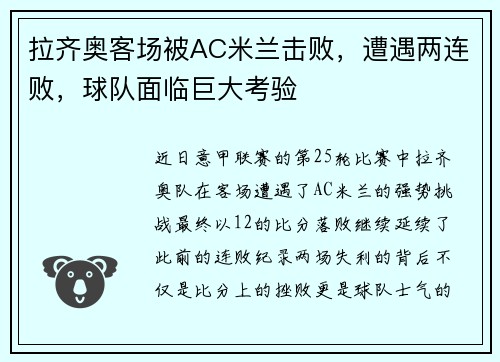 拉齐奥客场被AC米兰击败，遭遇两连败，球队面临巨大考验

近日意甲联赛的第25轮比赛中拉齐奥队在客场遭遇了AC米兰的强势挑战最终以12的比分落败继续延续了此前的连败纪录两场失利的背后不仅是比分上的挫败更是球队士气的